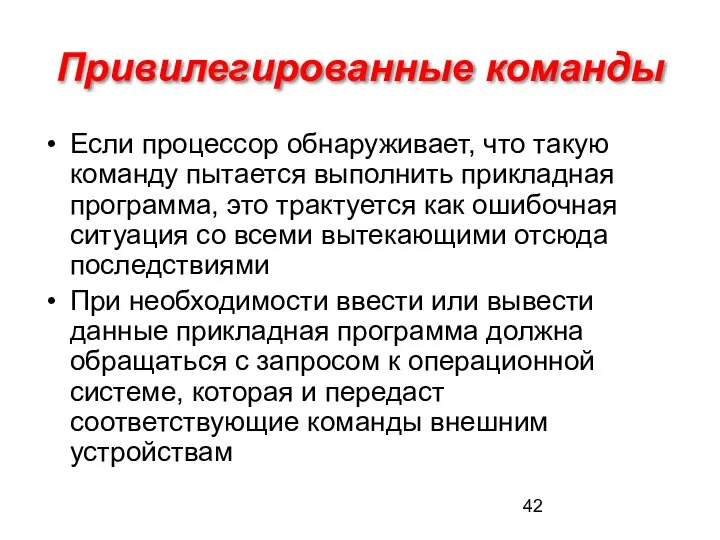 Привилегированные команды

• Если процессор обнаруживает, что такую команду пытается выполнить прикладная программа, это трактуется как ошибочная ситуация со всеми вытекающими отсюда последствиями

• При необходимости ввести или вывести данные прикладная программа должна обращаться с запросом к операционной системе, которая и передаст соответствующие команды внешним устройствам

42